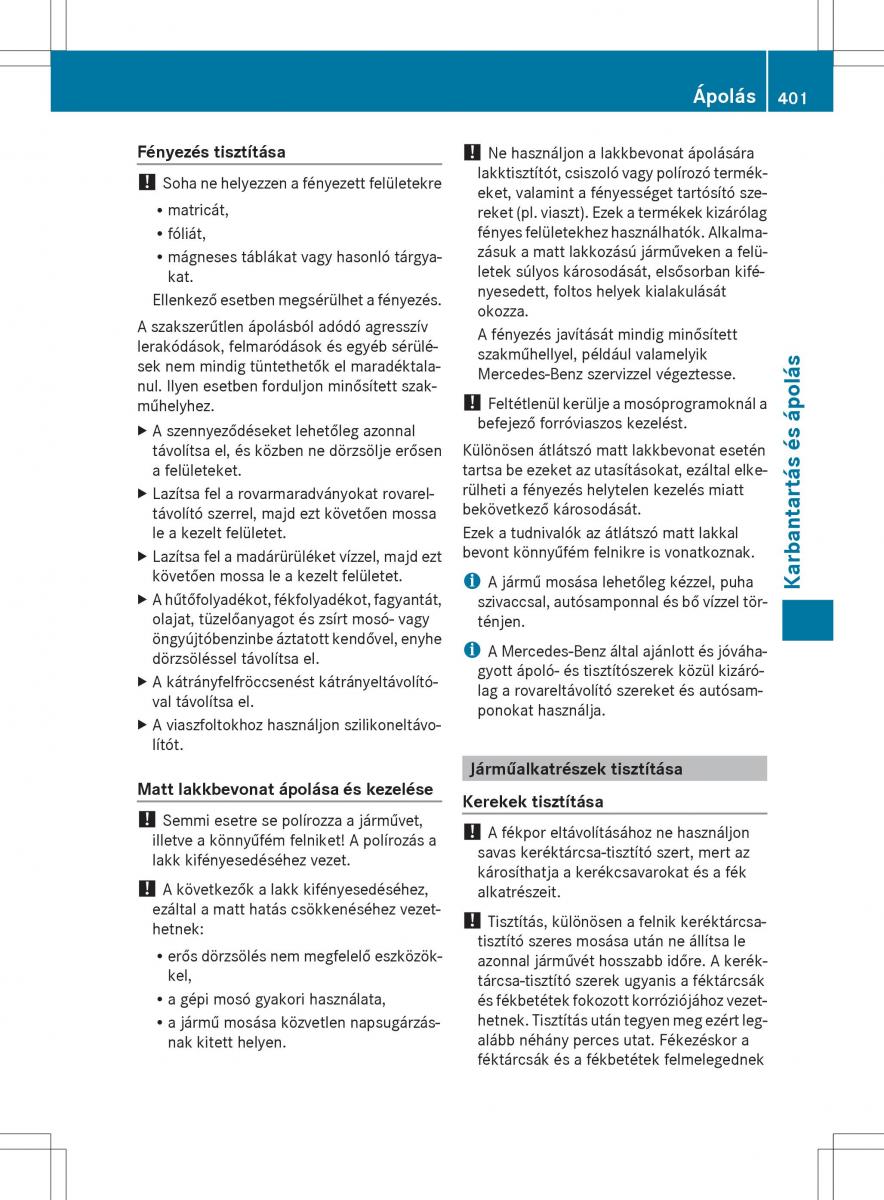 Ápolás 401

Fényezés tisztítása

! Soha ne helyezzen a fényezett felületekre

• matricát,
• fóliát,
• mágneses táblákat vagy hasonló tárgyakat.

Ellenkező esetben megsérülhet a fényezés.

A szakszerűtlen ápolásból adódó agresszív lerakódások, felmaródások és egyéb sérülések nem mindig tüntethetők el maradéktalanul. Ilyen esetben forduljon minősített szakműhelyhez.

▶ A szennyeződéseket lehetőleg azonnal távolítsa el, és közben ne dörzsölje erősen a felületeket.
▶ Lazítsa fel a rovarmaradványokat rovareltávolító szerrel, majd ezt követően mossa le a kezelt felületet.
▶ Lazítsa fel a madárürüléket vízzel, majd ezt követően mossa le a kezelt felületet.
▶ A hűtőfolyadékot, fékfolyadékot, fagyantát, olajat, tüzelőanyagot és zsírt mosó- vagy öngyújtóbenzinbe áztatott kendővel, enyhe dörzsöléssel távolítsa el.
▶ A kátrányfelfröccsenést kátrányeltávolítóval távolítsa el.
▶ A viaszfoltokhoz használjon szilikoneltávolítót.

Matt lakkbevonat ápolása és kezelése

! Semmi esetre se polírozza a járművet, illetve a könnyűfém felniket! A polírozás a lakk kifényesedéséhez vezet.

! A következők a lakk kifényesedéséhez, ezáltal a matt hatás csökkenéséhez vezethetnek:

• erős dörzsölés nem megfelelő eszközökkel,
• a gépi mosó gyakori használata,
• a jármű mosása közvetlen napsugárzásnak kitett helyen.

! Ne használjon a lakkbevonat ápolására lakktisztítót, csiszoló vagy polírozó termékeket, valamint a fényességet tartósító szereket (pl. viaszt). Ezek a termékek kizárólag fényes felületekhez használhatók. Alkalmazásuk a matt lakkozású járműveken a felületek súlyos károsodását, elsősorban kifényesedett, foltos helyek kialakulását okozza.

A fényezés javítását mindig minősített szakműhellyel, például valamelyik Mercedes-Benz szervizzel végeztesse.

! Feltétlenül kerülje a mosóprogramoknál a befejező forróviaszos kezelést.

Különösen átlátszó matt lakkbevonat esetén tartsa be ezeket az utasításokat, ezáltal elkerülheti a fényezés helytelen kezelés miatt bekövetkező károsodását.

Ezek a tudnivalók az átlátszó matt lakkal bevont könnyűfém felnikre is vonatkoznak.

i A jármű mosása lehetőleg kézzel, puha szivaccsal, autósamponnal és bő vízzel történjen.

i A Mercedes-Benz által ajánlott és jóváhagyott ápoló- és tisztítószerek közül kizárólag a rovareltávolító szereket és autósamponokat használja.

Járműalkatrészek tisztítása

Kerekek tisztítása

! A fékpor eltávolításához ne használjon savas keréktárcsa-tisztító szert, mert az károsíthatja a kerékcsavarokat és a fék alkatrészeit.

! Tisztítás, különösen a felnik keréktárcsatisztító szeres mosása után ne állítsa le azonnal járművét hosszabb időre. A keréktárcsa-tisztító szerek ugyanis a féktárcsák és fékbetétek fokozott korróziójához vezethetnek. Tisztítás után tegyen meg ezért legalább néhány perces utat. Fékezéskor a féktárcsák és a fékbetétek felmelegednek

Karbantartás és ápolás